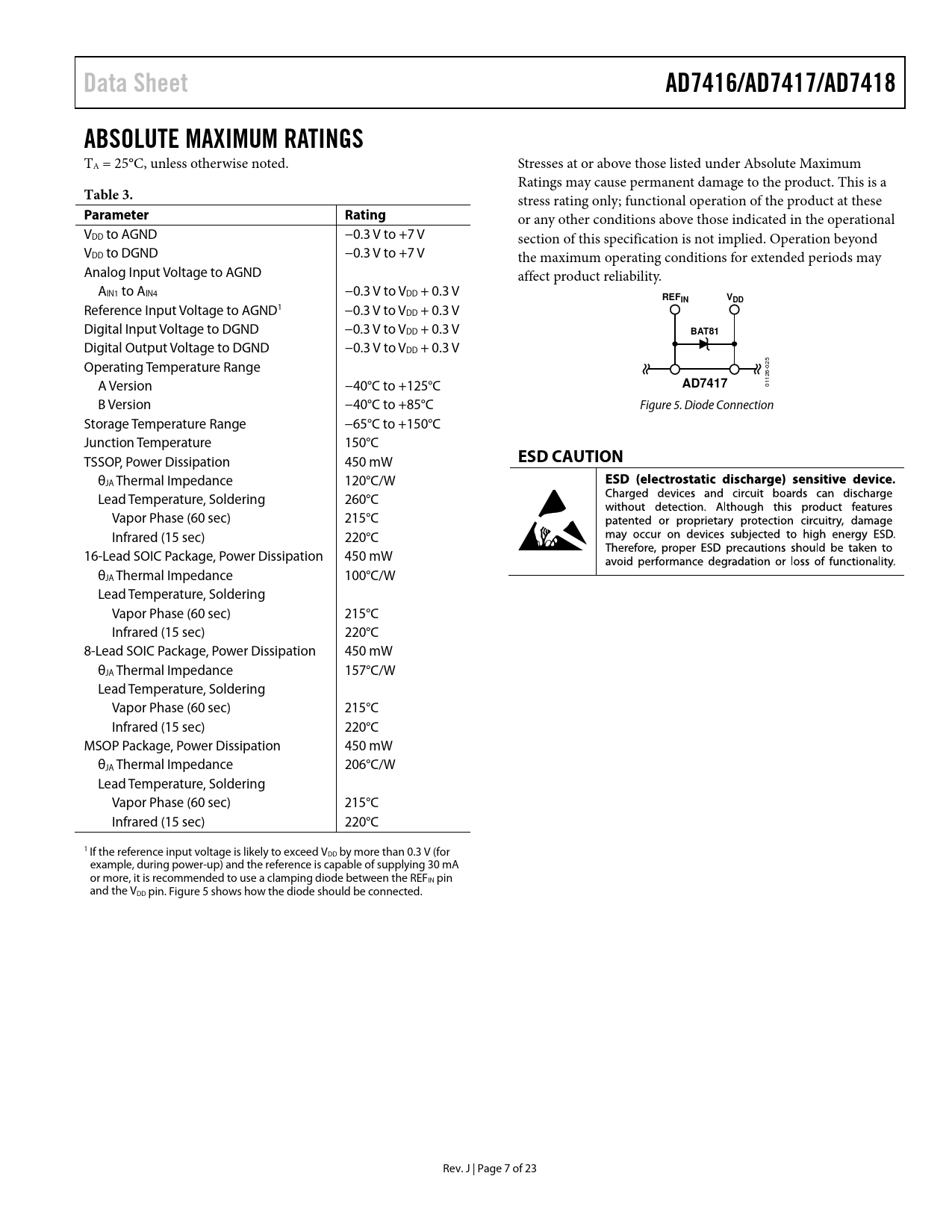 Data Sheet

AD7416/AD7417/AD7418

ABSOLUTE MAXIMUM RATINGS

$T_A$ = 25°C, unless otherwise noted.

Table 3.

| Parameter | Rating |
|---|---|
| $V_{DD}$ to AGND | −0.3 V to +7 V |
| $V_{DD}$ to DGND | −0.3 V to +7 V |
| Analog Input Voltage to AGND | |
| $A_{IN1}$ to $A_{IN4}$ | −0.3 V to $V_{DD}$ + 0.3 V |
| Reference Input Voltage to AGND$^1$ | −0.3 V to $V_{DD}$ + 0.3 V |
| Digital Input Voltage to DGND | −0.3 V to $V_{DD}$ + 0.3 V |
| Digital Output Voltage to DGND | −0.3 V to $V_{DD}$ + 0.3 V |
| Operating Temperature Range | |
| A Version | −40°C to +125°C |
| B Version | −40°C to +85°C |
| Storage Temperature Range | −65°C to +150°C |
| Junction Temperature | 150°C |
| TSSOP, Power Dissipation | 450 mW |
| $θ_{JA}$ Thermal Impedance | 120°C/W |
| Lead Temperature, Soldering | 260°C |
| Vapor Phase (60 sec) | 215°C |
| Infrared (15 sec) | 220°C |
| 16-Lead SOIC Package, Power Dissipation | 450 mW |
| $θ_{JA}$ Thermal Impedance | 100°C/W |
| Lead Temperature, Soldering | |
| Vapor Phase (60 sec) | 215°C |
| Infrared (15 sec) | 220°C |
| 8-Lead SOIC Package, Power Dissipation | 450 mW |
| $θ_{JA}$ Thermal Impedance | 157°C/W |
| Lead Temperature, Soldering | |
| Vapor Phase (60 sec) | 215°C |
| Infrared (15 sec) | 220°C |
| MSOP Package, Power Dissipation | 450 mW |
| $θ_{JA}$ Thermal Impedance | 206°C/W |
| Lead Temperature, Soldering | |
| Vapor Phase (60 sec) | 215°C |
| Infrared (15 sec) | 220°C |

$^1$ If the reference input voltage is likely to exceed $V_{DD}$ by more than 0.3 V (for example, during power-up) and the reference is capable of supplying 30 mA or more, it is recommended to use a clamping diode between the $REF_{IN}$ pin and the $V_{DD}$ pin. Figure 5 shows how the diode should be connected.

Stresses at or above those listed under Absolute Maximum Ratings may cause permanent damage to the product. This is a stress rating only; functional operation of the product at these or any other conditions above those indicated in the operational section of this specification is not implied. Operation beyond the maximum operating conditions for extended periods may affect product reliability.

$REF_{IN}$
$V_{DD}$
BAT81
AD7417
01126-025

Figure 5. Diode Connection

ESD CAUTION

ESD (electrostatic discharge) sensitive device. Charged devices and circuit boards can discharge without detection. Although this product features patented or proprietary protection circuitry, damage may occur on devices subjected to high energy ESD. Therefore, proper ESD precautions should be taken to avoid performance degradation or loss of functionality.

Rev. J | Page 7 of 23